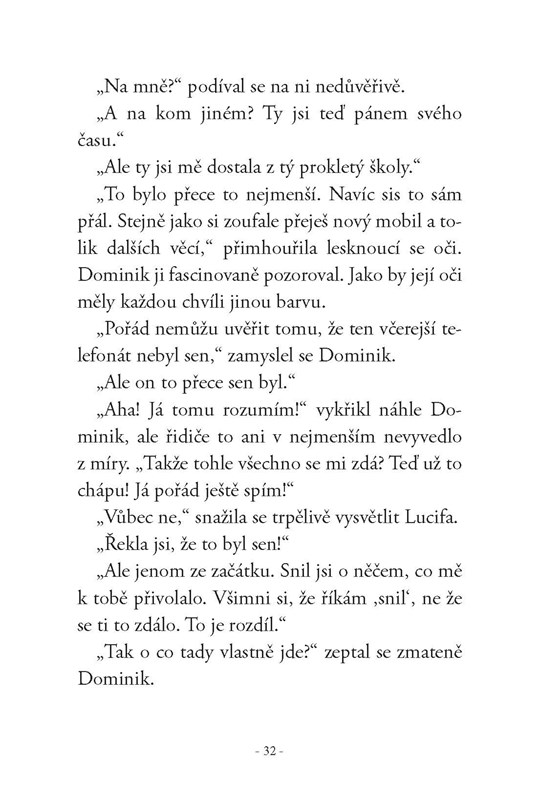 „Na mně?“ podíval se na ni nedůvěřivě.

„A na kom jiném? Ty jsi teď pánem svého času.“

„Ale ty jsi mě dostala z tý prokletý školy.“

„To bylo přece to nejmenší. Navíc sis to sám přál. Stejně jako si zoufale přeješ nový mobil a tolik dalších věcí,“ přimhouřila lesknoucí se oči. Dominik ji fascinovaně pozoroval. Jako by její oči měly každou chvíli jinou barvu.

„Pořád nemůžu uvěřit tomu, že ten včerejší telefonát nebyl sen,“ zamyslel se Dominik.

„Ale on to přece sen byl.“

„Aha! Já tomu rozumím!“ vykřikl náhle Dominik, ale řidiče to ani v nejmenším nevyvedlo z míry. „Takže tohle všechno se mi zdá? Teď už to chápu! Já pořád ještě spím!“

„Vůbec ne,“ snažila se trpělivě vysvětlit Lucifa.

„Řekla jsi, že to byl sen!“

„Ale jenom ze začátku. Snil jsi o něčem, co mě k tobě přivolalo. Všimni si, že říkám ‚snil‘, ne že se ti to zdálo. To je rozdíl.“

„Tak o co tady vlastně jde?“ zeptal se zmateně Dominik.

- 32 -